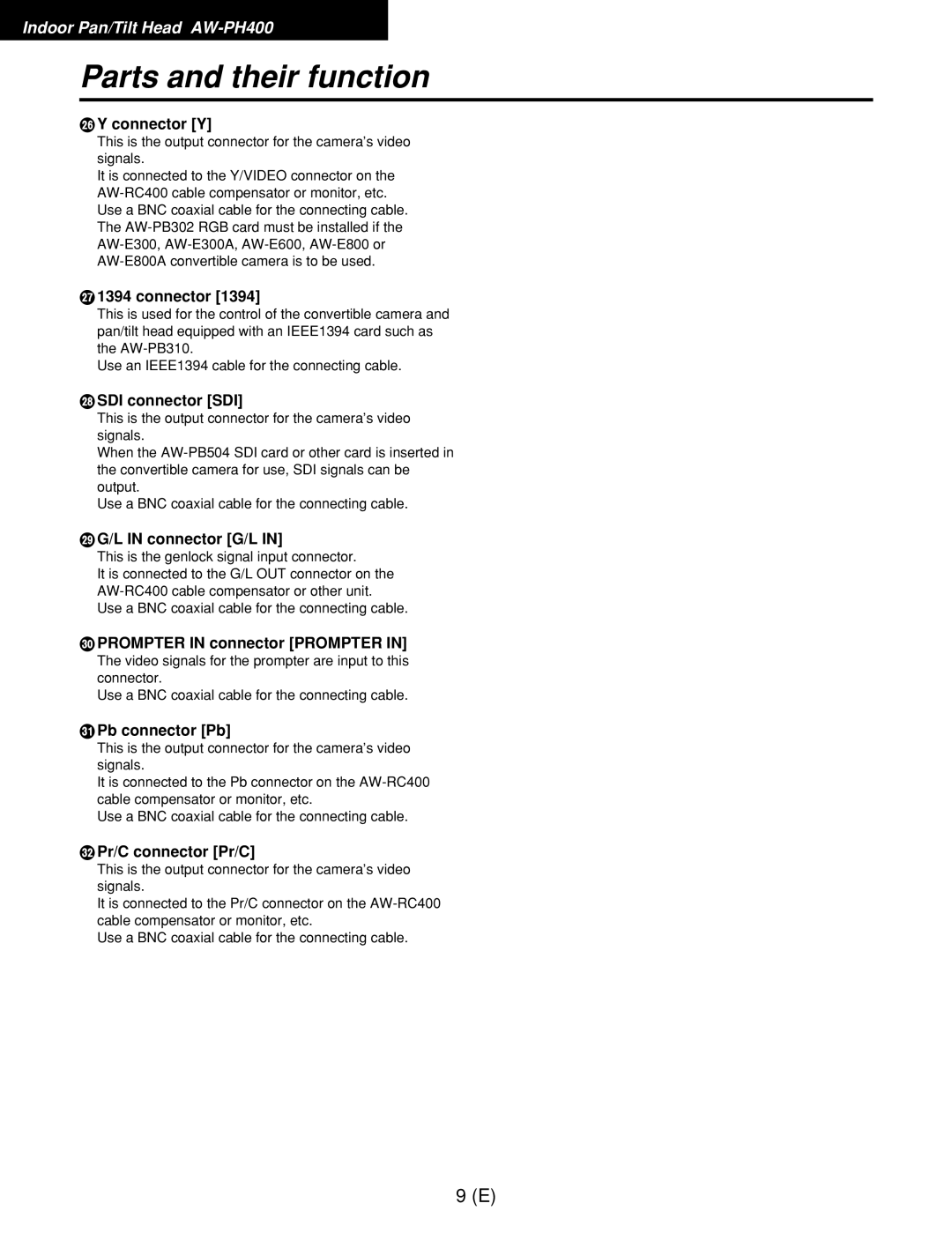 Indoor Pan/Tilt Head AW-PH400

Parts and their function

㉖ Y connector [Y]
This is the output connector for the camera's video signals.
It is connected to the Y/VIDEO connector on the AW-RC400 cable compensator or monitor, etc.
Use a BNC coaxial cable for the connecting cable.
The AW-PB302 RGB card must be installed if the AW-E300, AW-E300A, AW-E600, AW-E800 or AW-E800A convertible camera is to be used.

㉗ 1394 connector [1394]
This is used for the control of the convertible camera and pan/tilt head equipped with an IEEE1394 card such as the AW-PB310.
Use an IEEE1394 cable for the connecting cable.

㉘ SDI connector [SDI]
This is the output connector for the camera's video signals.
When the AW-PB504 SDI card or other card is inserted in the convertible camera for use, SDI signals can be output.
Use a BNC coaxial cable for the connecting cable.

㉙ G/L IN connector [G/L IN]
This is the genlock signal input connector.
It is connected to the G/L OUT connector on the AW-RC400 cable compensator or other unit.
Use a BNC coaxial cable for the connecting cable.

㉚ PROMPTER IN connector [PROMPTER IN]
The video signals for the prompter are input to this connector.
Use a BNC coaxial cable for the connecting cable.

㉛ Pb connector [Pb]
This is the output connector for the camera's video signals.
It is connected to the Pb connector on the AW-RC400 cable compensator or monitor, etc.
Use a BNC coaxial cable for the connecting cable.

㉜ Pr/C connector [Pr/C]
This is the output connector for the camera's video signals.
It is connected to the Pr/C connector on the AW-RC400 cable compensator or monitor, etc.
Use a BNC coaxial cable for the connecting cable.

9 (E)